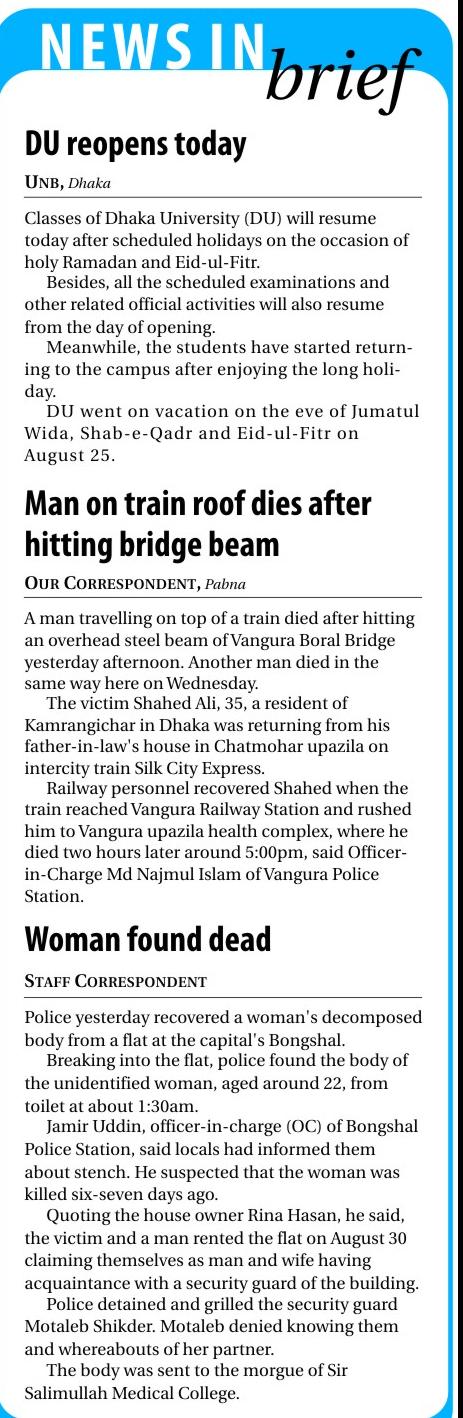 NEWS IN brief

DU reopens today

UNB, Dhaka

Classes of Dhaka University (DU) will resume today after scheduled holidays on the occasion of holy Ramadan and Eid-ul-Fitr.

Besides, all the scheduled examinations and other related official activities will also resume from the day of opening.

Meanwhile, the students have started returning to the campus after enjoying the long holiday.

DU went on vacation on the eve of Jumatul Wida, Shab-e-Qadr and Eid-ul-Fitr on August 25.

Man on train roof dies after hitting bridge beam

OUR CORRESPONDENT, Pabna

A man travelling on top of a train died after hitting an overhead steel beam of Vangura Boral Bridge yesterday afternoon. Another man died in the same way here on Wednesday.

The victim Shahed Ali, 35, a resident of Kamrangichar in Dhaka was returning from his father-in-law's house in Chatmohar upazila on intercity train Silk City Express.

Railway personnel recovered Shahed when the train reached Vangura Railway Station and rushed him to Vangura upazila health complex, where he died two hours later around 5:00pm, said Officer-in-Charge Md Najmul Islam of Vangura Police Station.

Woman found dead

STAFF CORRESPONDENT

Police yesterday recovered a woman's decomposed body from a flat at the capital's Bongshal.

Breaking into the flat, police found the body of the unidentified woman, aged around 22, from toilet at about 1:30am.

Jamir Uddin, officer-in-charge (OC) of Bongshal Police Station, said locals had informed them about stench. He suspected that the woman was killed six-seven days ago.

Quoting the house owner Rina Hasan, he said, the victim and a man rented the flat on August 30 claiming themselves as man and wife having acquaintance with a security guard of the building.

Police detained and grilled the security guard Motaleb Shikder. Motaleb denied knowing them and whereabouts of her partner.

The body was sent to the morgue of Sir Salimullah Medical College.